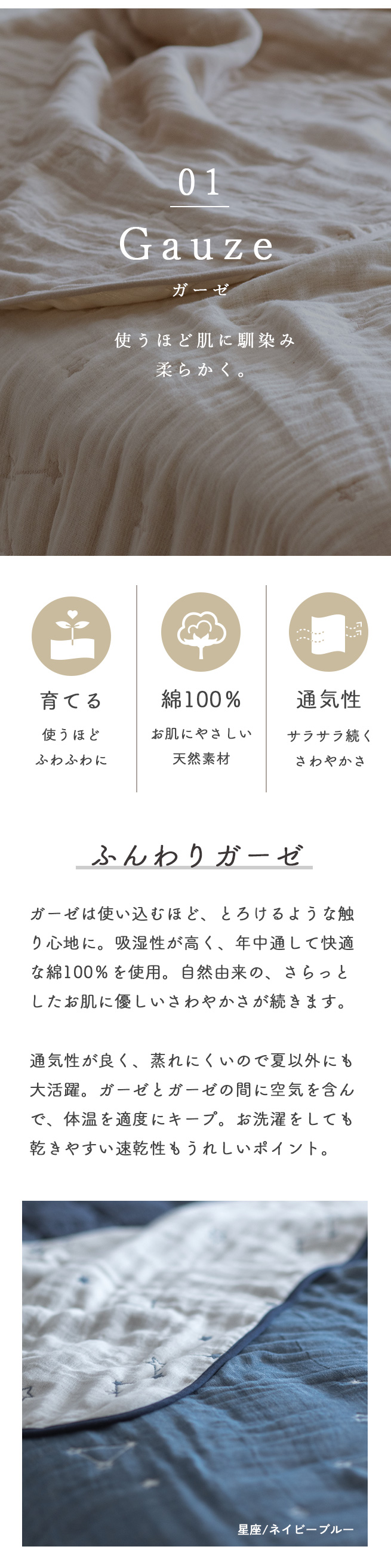 01
Gauze
ガーゼ

使うほど肌に馴染み
柔らかく。

育てる
使うほど
ふわふわに

綿100%
お肌にやさしい
天然素材

通気性
サラサラ続く
さわやかさ

ふんわりガーゼ

ガーゼは使い込むほど、とろけるような触り心地に。吸湿性が高く、年中通して快適な綿100%を使用。自然由来の、さらっとしたお肌に優しいさわやかさが続きます。

通気性が良く、蒸れにくいので夏以外にも大活躍。ガーゼとガーゼの間に空気を含んで、体温を適度にキープ。お洗濯をしても乾きやすい速乾性もうれしいポイント。

星座/ネイビーブルー